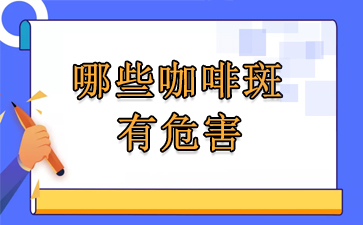 哪些咖啡斑
有危害